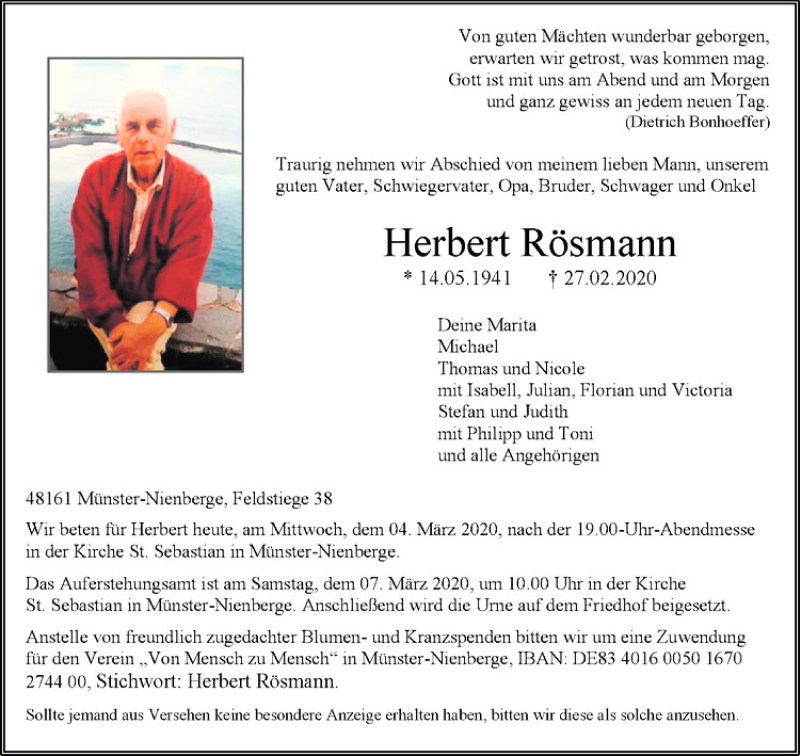 Von guten Mächten wunderbar geborgen,
erwarten wir getrost, was kommen mag.
Gott ist mit uns am Abend und am Morgen
und ganz gewiss an jedem neuen Tag.
(Dietrich Bonhoeffer)

Traurig nehmen wir Abschied von meinem lieben Mann, unserem guten Vater, Schwiegervater, Opa, Bruder, Schwager und Onkel

Herbert Rösmann

* 14.05.1941 † 27.02.2020

Deine Marita
Michael
Thomas und Nicole
mit Isabell, Julian, Florian und Victoria
Stefan und Judith
mit Philipp und Toni
und alle Angehörigen

48161 Münster-Nienberge, Feldstiege 38

Wir beten für Herbert heute, am Mittwoch, dem 04. März 2020, nach der 19.00-Uhr-Abendmesse in der Kirche St. Sebastian in Münster-Nienberge.

Das Auferstehungsamt ist am Samstag, dem 07. März 2020, um 10.00 Uhr in der Kirche St. Sebastian in Münster-Nienberge. Anschließend wird die Urne auf dem Friedhof beigesetzt.

Anstelle von freundlich zugedachter Blumen- und Kranzspenden bitten wir um eine Zuwendung für den Verein „Von Mensch zu Mensch“ in Münster-Nienberge, IBAN: DE83 4016 0050 1670 2744 00, Stichwort: Herbert Rösmann.

Sollte jemand aus Versehen keine besondere Anzeige erhalten haben, bitten wir diese als solche anzusehen.